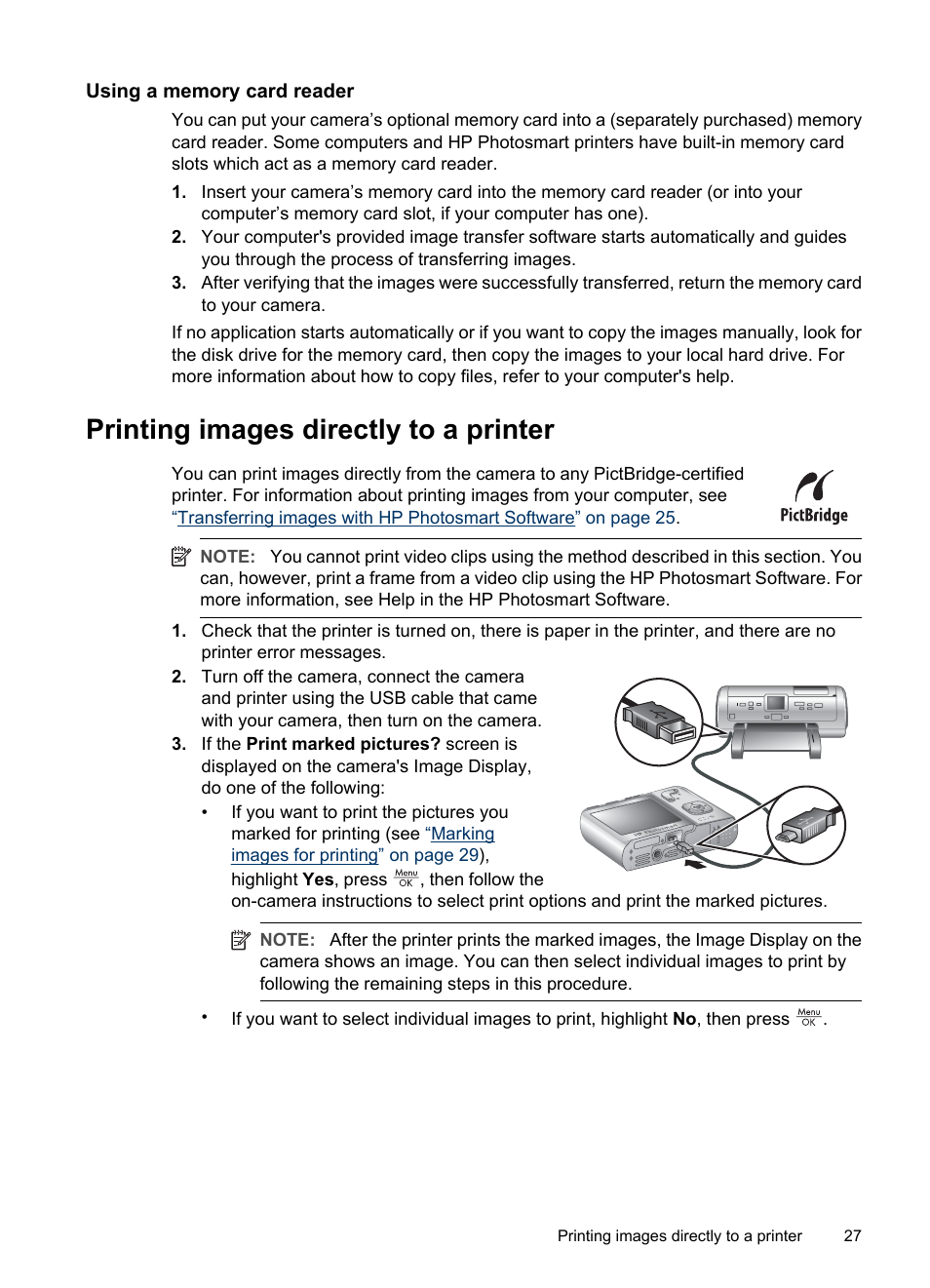 Using a memory card reader

You can put your camera's optional memory card into a (separately purchased) memory card reader. Some computers and HP Photosmart printers have built-in memory card slots which act as a memory card reader.

1. Insert your camera's memory card into the memory card reader (or into your computer's memory card slot, if your computer has one).
2. Your computer's provided image transfer software starts automatically and guides you through the process of transferring images.
3. After verifying that the images were successfully transferred, return the memory card to your camera.

If no application starts automatically or if you want to copy the images manually, look for the disk drive for the memory card, then copy the images to your local hard drive. For more information about how to copy files, refer to your computer's help.

Printing images directly to a printer

You can print images directly from the camera to any PictBridge-certified printer. For information about printing images from your computer, see "Transferring images with HP Photosmart Software" on page 25.

PictBridge

NOTE: You cannot print video clips using the method described in this section. You can, however, print a frame from a video clip using the HP Photosmart Software. For more information, see Help in the HP Photosmart Software.

1. Check that the printer is turned on, there is paper in the printer, and there are no printer error messages.
2. Turn off the camera, connect the camera and printer using the USB cable that came with your camera, then turn on the camera.
3. If the Print marked pictures? screen is displayed on the camera's Image Display, do one of the following:
• If you want to print the pictures you marked for printing (see "Marking images for printing" on page 29), highlight Yes, press Menu OK, then follow the on-camera instructions to select print options and print the marked pictures.

NOTE: After the printer prints the marked images, the Image Display on the camera shows an image. You can then select individual images to print by following the remaining steps in this procedure.

• If you want to select individual images to print, highlight No, then press Menu OK.

Printing images directly to a printer 27